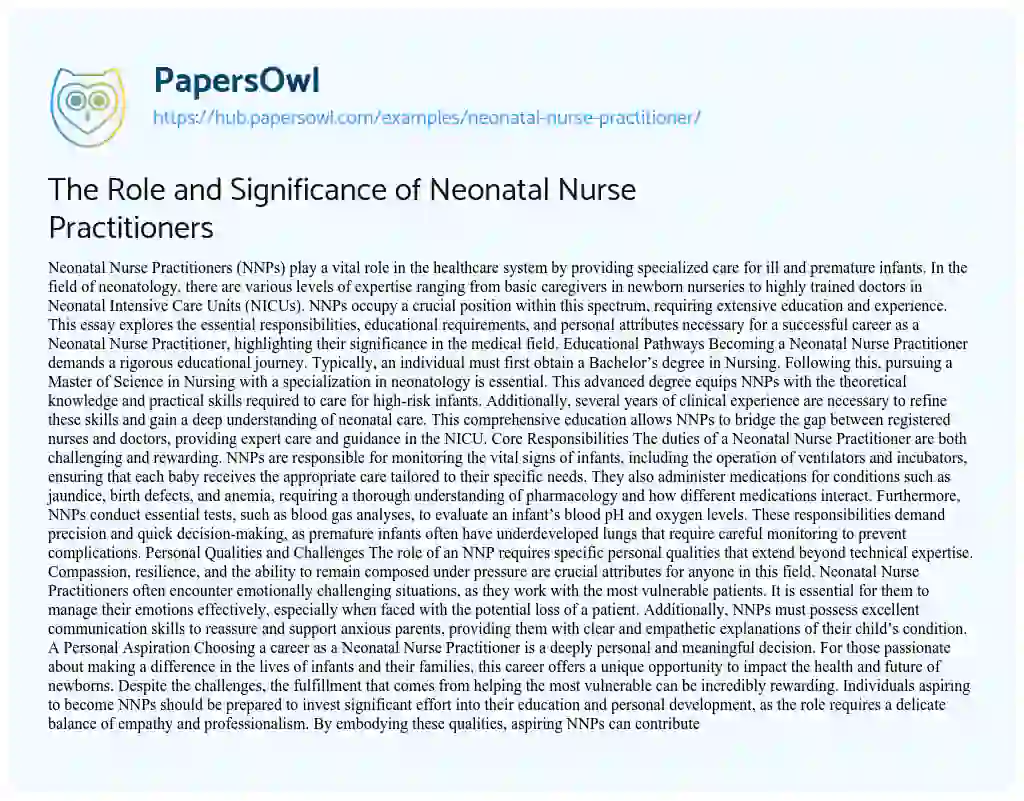 PapersOwl
https://hub.papersowl.com/examples/neonatal-nurse-practitioner/

The Role and Significance of Neonatal Nurse Practitioners

Neonatal Nurse Practitioners (NNPs) play a vital role in the healthcare system by providing specialized care for ill and premature infants. In the field of neonatology, there are various levels of expertise ranging from basic caregivers in newborn nurseries to highly trained doctors in Neonatal Intensive Care Units (NICUs). NNPs occupy a crucial position within this spectrum, requiring extensive education and experience. This essay explores the essential responsibilities, educational requirements, and personal attributes necessary for a successful career as a Neonatal Nurse Practitioner, highlighting their significance in the medical field. Educational Pathways Becoming a Neonatal Nurse Practitioner demands a rigorous educational journey. Typically, an individual must first obtain a Bachelor's degree in Nursing. Following this, pursuing a Master of Science in Nursing with a specialization in neonatology is essential. This advanced degree equips NNPs with the theoretical knowledge and practical skills required to care for high-risk infants. Additionally, several years of clinical experience are necessary to refine these skills and gain a deep understanding of neonatal care. This comprehensive education allows NNPs to bridge the gap between registered nurses and doctors, providing expert care and guidance in the NICU. Core Responsibilities The duties of a Neonatal Nurse Practitioner are both challenging and rewarding. NNPs are responsible for monitoring the vital signs of infants, including the operation of ventilators and incubators, ensuring that each baby receives the appropriate care tailored to their specific needs. They also administer medications for conditions such as jaundice, birth defects, and anemia, requiring a thorough understanding of pharmacology and how different medications interact. Furthermore, NNPs conduct essential tests, such as blood gas analyses, to evaluate an infant's blood pH and oxygen levels. These responsibilities demand precision and quick decision-making, as premature infants often have underdeveloped lungs that require careful monitoring to prevent complications. Personal Qualities and Challenges The role of an NNP requires specific personal qualities that extend beyond technical expertise. Compassion, resilience, and the ability to remain composed under pressure are crucial attributes for anyone in this field. Neonatal Nurse Practitioners often encounter emotionally challenging situations, as they work with the most vulnerable patients. It is essential for them to manage their emotions effectively, especially when faced with the potential loss of a patient. Additionally, NNPs must possess excellent communication skills to reassure and support anxious parents, providing them with clear and empathetic explanations of their child's condition. A Personal Aspiration Choosing a career as a Neonatal Nurse Practitioner is a deeply personal and meaningful decision. For those passionate about making a difference in the lives of infants and their families, this career offers a unique opportunity to impact the health and future of newborns. Despite the challenges, the fulfillment that comes from helping the most vulnerable can be incredibly rewarding. Individuals aspiring to become NNPs should be prepared to invest significant effort into their education and personal development, as the role requires a delicate balance of empathy and professionalism. By embodying these qualities, aspiring NNPs can contribute